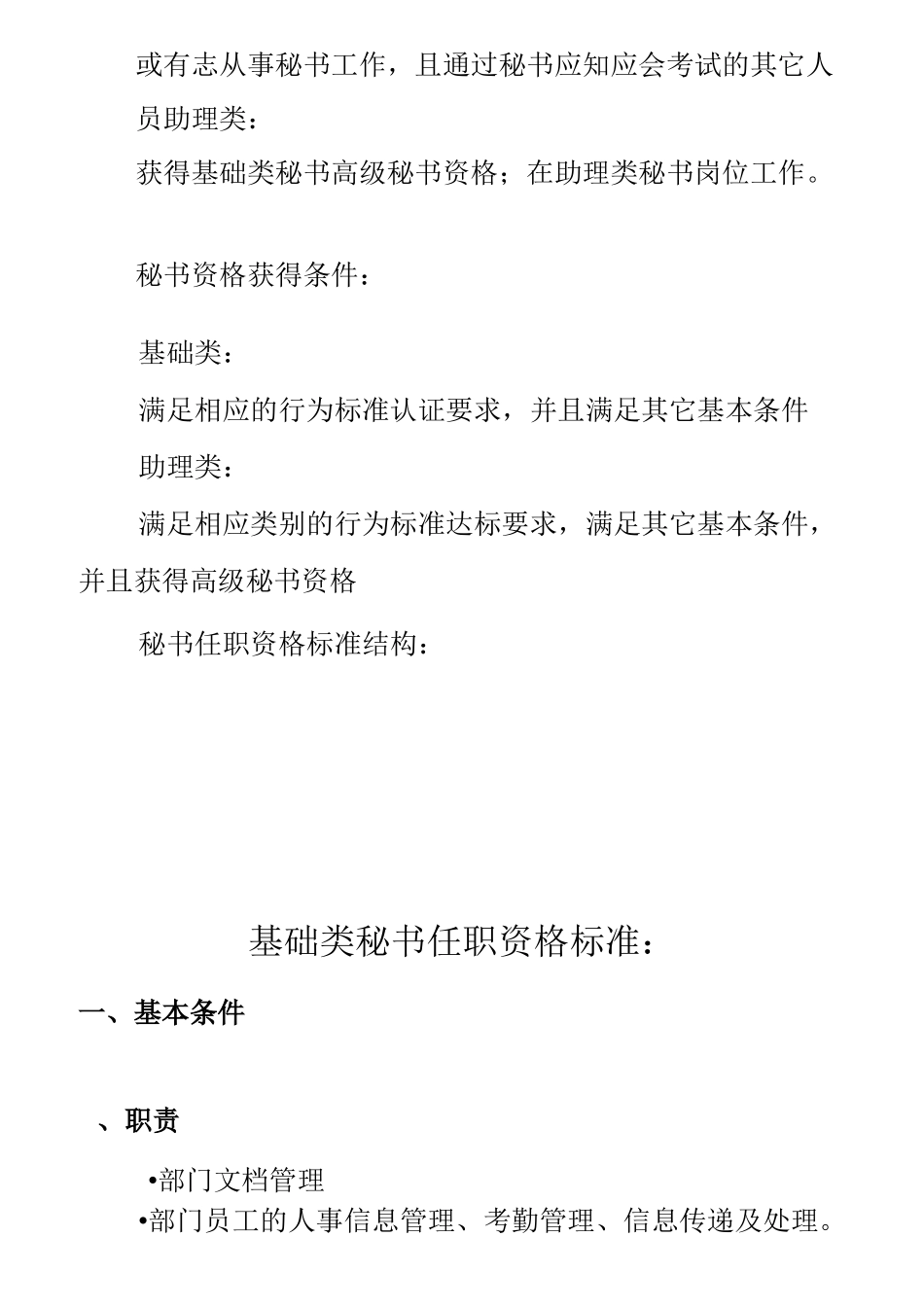 或有志从事秘书工作，且通过秘书应知应会考试的其它人员助理类：

获得基础类秘书高级秘书资格；在助理类秘书岗位工作。

秘书资格获得条件：

基础类：

满足相应的行为标准认证要求，并且满足其它基本条件

助理类：

满足相应类别的行为标准达标要求，满足其它基本条件，并且获得高级秘书资格

秘书任职资格标准结构：

基础类秘书任职资格标准：

一、基本条件

、职责

•部门文档管理

•部门员工的人事信息管理、考勤管理、信息传递及处理。